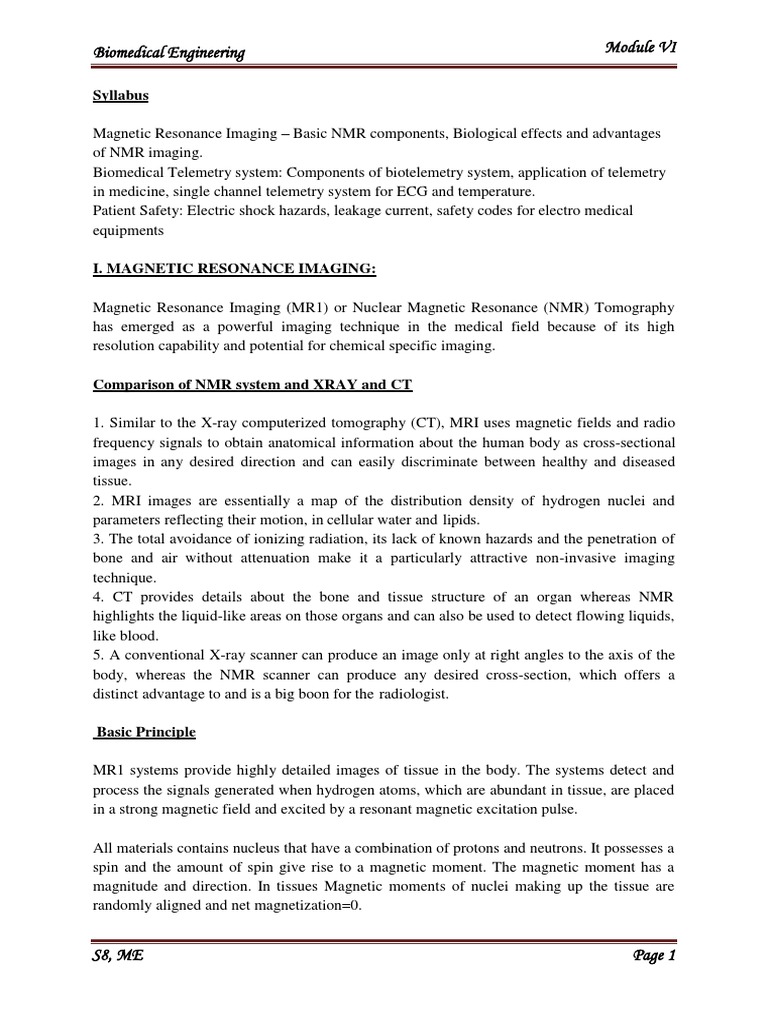 Biomedical Engineering

Module VI

Syllabus

Magnetic Resonance Imaging – Basic NMR components, Biological effects and advantages of NMR imaging.
Biomedical Telemetry system: Components of biotelemetry system, application of telemetry in medicine, single channel telemetry system for ECG and temperature.
Patient Safety: Electric shock hazards, leakage current, safety codes for electro medical equipments

I. MAGNETIC RESONANCE IMAGING:

Magnetic Resonance Imaging (MR1) or Nuclear Magnetic Resonance (NMR) Tomography has emerged as a powerful imaging technique in the medical field because of its high resolution capability and potential for chemical specific imaging.

Comparison of NMR system and XRAY and CT

1. Similar to the X-ray computerized tomography (CT), MRI uses magnetic fields and radio frequency signals to obtain anatomical information about the human body as cross-sectional images in any desired direction and can easily discriminate between healthy and diseased tissue.
2. MRI images are essentially a map of the distribution density of hydrogen nuclei and parameters reflecting their motion, in cellular water and lipids.
3. The total avoidance of ionizing radiation, its lack of known hazards and the penetration of bone and air without attenuation make it a particularly attractive non-invasive imaging technique.
4. CT provides details about the bone and tissue structure of an organ whereas NMR highlights the liquid-like areas on those organs and can also be used to detect flowing liquids, like blood.
5. A conventional X-ray scanner can produce an image only at right angles to the axis of the body, whereas the NMR scanner can produce any desired cross-section, which offers a distinct advantage to and is a big boon for the radiologist.

Basic Principle

MR1 systems provide highly detailed images of tissue in the body. The systems detect and process the signals generated when hydrogen atoms, which are abundant in tissue, are placed in a strong magnetic field and excited by a resonant magnetic excitation pulse.

All materials contains nucleus that have a combination of protons and neutrons. It possesses a spin and the amount of spin give rise to a magnetic moment. The magnetic moment has a magnitude and direction. In tissues Magnetic moments of nuclei making up the tissue are randomly aligned and net magnetization=0.

S8, ME

Page 1